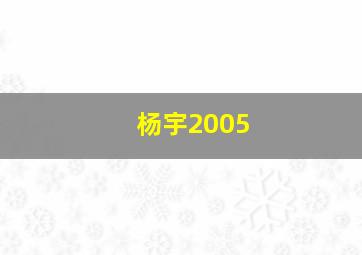 杨宇2005